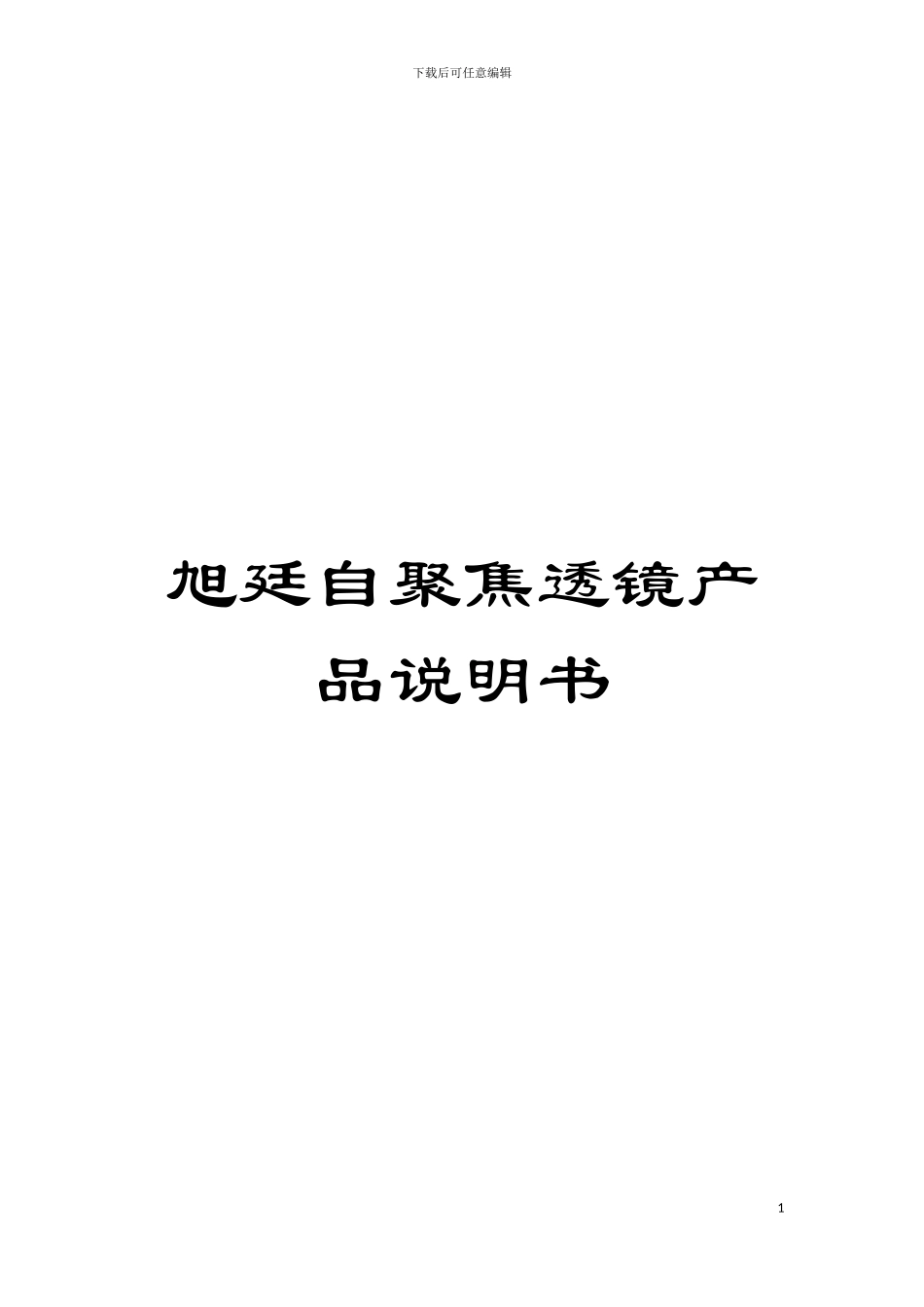 下载后可任意编辑

旭廷自聚焦透镜产品说明书

1